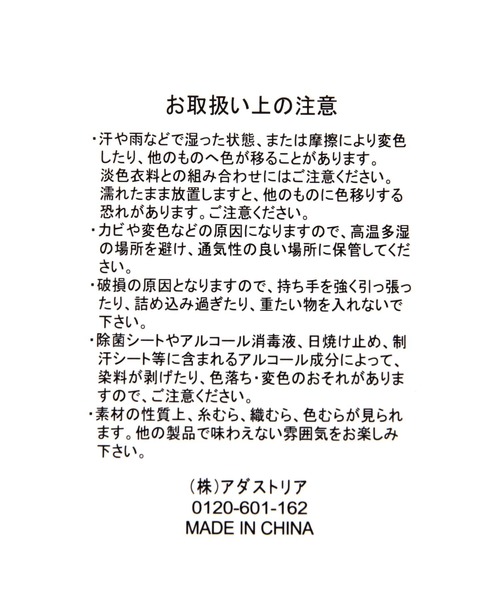 お取扱い上の注意

・汗や雨などで湿った状態、または摩擦により変色したり、他のものへ色が移ることがあります。
淡色衣料との組み合わせにはご注意ください。
濡れたまま放置しますと、他のものに色移りする恐れがあります。ご注意ください。
・カビや変色などの原因になりますので、高温多湿の場所を避け、通気性の良い場所に保管してください。
・破損の原因となりますので、持ち手を強く引っ張ったり、詰め込み過ぎたり、重たい物を入れないで下さい。
・除菌シートやアルコール消毒液、日焼け止め、制汗シート等に含まれるアルコール成分によって、染料が剥げたり、色落ち・変色のおそれがありますので、ご注意ください。
・素材の性質上、糸むら、織むら、色むらが見られます。他の製品で味わえない雰囲気をお楽しみ下さい。

(株)アダストリア
0120-601-162
MADE IN CHINA